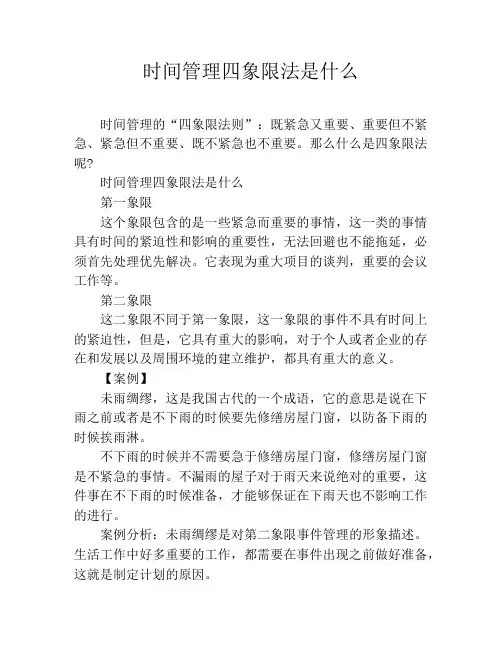 时间管理四象限法是什么

时间管理的“四象限法则”：既紧急又重要、重要但不紧急、紧急但不重要、既不紧急也不重要。那么什么是四象限法呢?

时间管理四象限法是什么

第一象限

这个象限包含的是一些紧急而重要的事情，这一类的事情具有时间的紧迫性和影响的重要性，无法回避也不能拖延，必须首先处理优先解决。它表现为重大项目的谈判，重要的会议工作等。

第二象限

这二象限不同于第一象限，这一象限的事件不具有时间上的紧迫性，但是，它具有重大的影响，对于个人或者企业的存在和发展以及周围环境的建立维护，都具有重大的意义。

【案例】

未雨绸缪，这是我国古代的一个成语，它的意思是说在下雨之前或者是不下雨的时候要先修缮房屋门窗，以防备下雨的时候挨雨淋。

不下雨的时候并不需要急于修缮房屋门窗，修缮房屋门窗是不紧急的事情。不漏雨的屋子对于雨天来说绝对的重要，这件事在不下雨的时候准备，才能够保证在下雨天也不影响工作的进行。

案例分析：未雨绸缪是对第二象限事件管理的形象描述。生活工作中好多重要的工作，都需要在事件出现之前做好准备，这就是制定计划的原因。